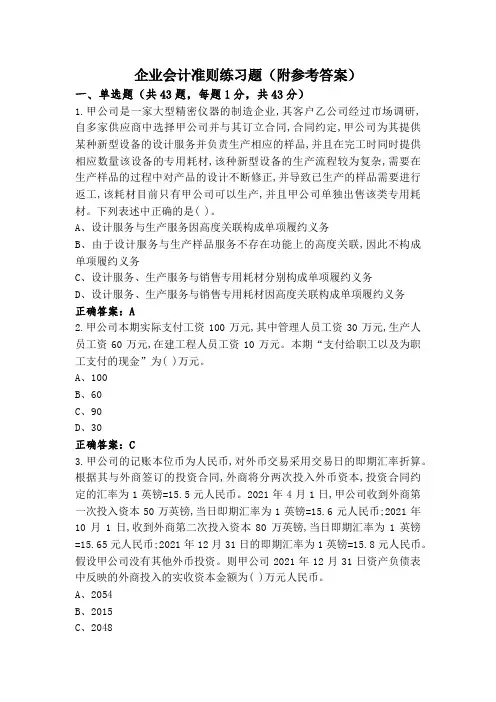 企业会计准则练习题（附参考答案）

一、单选题（共43题，每题1分，共43分）

1.甲公司是一家大型精密仪器的制造企业，其客户乙公司经过市场调研，自多家供应商中选择甲公司并与其订立合同，合同约定，甲公司为其提供某种新型设备的设计服务并负责生产相应的样品，并且在完工时同时提供相应数量该设备的专用耗材，该种新型设备的生产流程较为复杂，需要在生产样品的过程中对产品的设计不断修正，并导致已生产的样品需要进行返工，该耗材目前只有甲公司可以生产，并且甲公司单独出售该类专用耗材。下列表述中正确的是( )。

A、设计服务与生产服务因高度关联构成单项履约义务

B、由于设计服务与生产样品服务不存在功能上的高度关联，因此不构成单项履约义务

C、设计服务、生产服务与销售专用耗材分别构成单项履约义务

D、设计服务、生产服务与销售专用耗材因高度关联构成单项履约义务

正确答案：A

2.甲公司本期实际支付工资 100 万元，其中管理人员工资 30 万元，生产人员工资 60 万元，在建工程人员工资 10 万元。本期“支付给职工以及为职工支付的现金”为( )万元。

A、100

B、60

C、90

D、30

正确答案：C

3.甲公司的记账本位币为人民币，对外币交易采用交易日的即期汇率折算。根据其与外商签订的投资合同，外商将分两次投入外币资本，投资合同约定的汇率为 1 英镑=15.5 元人民币。2021 年 4 月 1 日，甲公司收到外商第一次投入资本 50 万英镑，当日即期汇率为 1 英镑=15.6 元人民币；2021 年 10 月 1 日，收到外商第二次投入资本 80 万英镑，当日即期汇率为 1 英镑=15.65 元人民币；2021 年 12 月 31 日的即期汇率为 1 英镑=15.8 元人民币。假设甲公司没有其他外币投资。则甲公司 2021 年 12 月 31 日资产负债表中反映的外商投入的实收资本金额为( )万元人民币。

A、2054

B、2015

C、2048